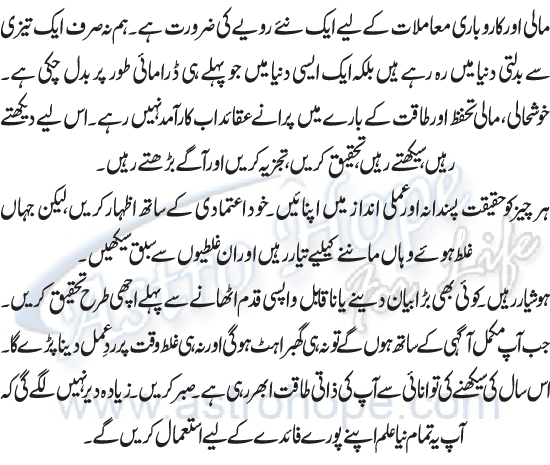 مالی اور کاروباری معاملات کے لیے ایک نئے رویے کی ضرورت ہے۔ ہم نہ صرف ایک تیزی سے بدلتی دنیا میں رہ رہے ہیں بلکہ ایک ایسی دنیا میں جو پہلے ہی ڈرامائی طور پر بدل چکی ہے۔ خوشحالی، مالی تحفظ اور طاقت کے بارے میں پرانے عقائد اب کارآمد نہیں رہے۔ اس لیے دیکھتے رہیں، سیکھتے رہیں، تحقیق کریں، تجزیہ کریں اور آگے بڑھتے رہیں۔

ہر چیز کو حقیقت پسندانہ اور عملی انداز میں اپنائیں۔ خود اعتمادی کے ساتھ اظہار کریں، لیکن جہاں غلط ہوئے وہاں ماننے کیلیے تیار رہیں اور ان غلطیوں سے سبق سیکھیں۔

ہوشیار رہیں۔ کوئی بھی بڑا بیان دینے یا ناقابل واپسی قدم اٹھانے سے پہلے اچھی طرح تحقیق کریں۔

جب آپ مکمل آگہی کے ساتھ ہوں گے تو نہ ہی گھبراہٹ ہوگی اور نہ ہی غلط وقت پر ردِعمل دینا پڑے گا۔

اس سال کی سیکھنے کی توانائی سے آپ کی ذاتی طاقت ابھر رہی ہے۔ صبر کریں۔ زیادہ دیر نہیں لگے گی کہ آپ یہ تمام نیا علم اپنے پورے فائدے کے لیے استعمال کریں گے۔

Astro Hope For Life
www.astrohope.com